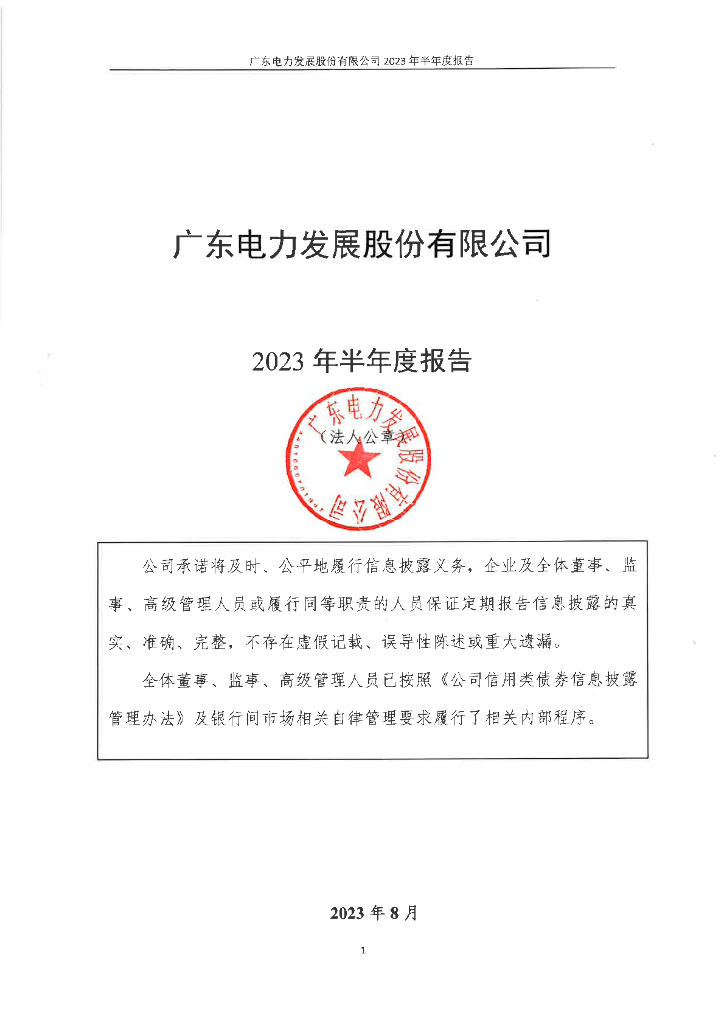 广东电力发展股份有限公司 2023 年半年度报告

广东电力发展股份有限公司

2023 年半年度报告

广东电力发展股份有限公司

（法人公章）

公司承诺将及时、公平地履行信息披露义务，企业及全体董事、监事、高级管理人员或履行同等职责的人员保证定期报告信息披露的真实、准确、完整，不存在虚假记载、误导性陈述或重大遗漏。

全体董事、监事、高级管理人员已按照《公司信用类债券信息披露管理办法》及银行间市场相关自律管理要求履行了相关内部程序。

2023 年 8 月

1